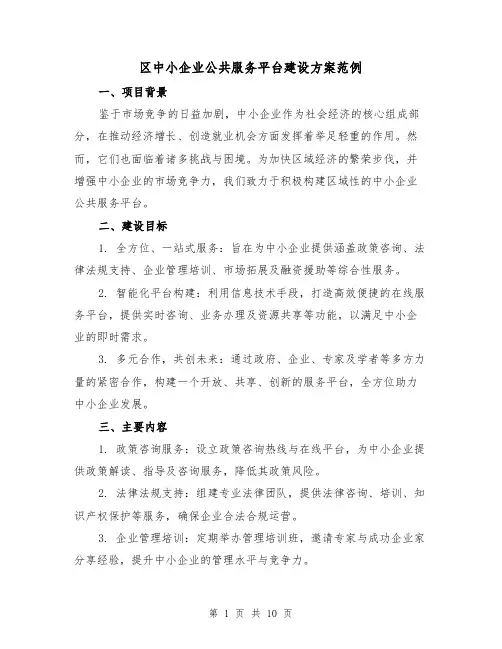 区中小企业公共服务平台建设方案范例

一、项目背景

鉴于市场竞争的日益加剧，中小企业作为社会经济的核心组成部分，在推动经济增长、创造就业机会方面发挥着举足轻重的作用。然而，它们也面临着诸多挑战与困境。为加快区域经济的繁荣步伐，并增强中小企业的市场竞争力，我们致力于积极构建区域性的中小企业公共服务平台。

二、建设目标

1. 全方位、一站式服务：旨在为中小企业提供涵盖政策咨询、法律法规支持、企业管理培训、市场拓展及融资援助等综合性服务。

2. 智能化平台构建：利用信息技术手段，打造高效便捷的在线服务平台，提供实时咨询、业务办理及资源共享等功能，以满足中小企业的即时需求。

3. 多元合作，共创未来：通过政府、企业、专家及学者等多方力量的紧密合作，构建一个开放、共享、创新的服务平台，全方位助力中小企业发展。

三、主要内容

1. 政策咨询服务：设立政策咨询热线与在线平台，为中小企业提供政策解读、指导及咨询服务，降低其政策风险。

2. 法律法规支持：组建专业法律团队，提供法律咨询、培训、知识产权保护等服务，确保企业合法合规运营。

3. 企业管理培训：定期举办管理培训班，邀请专家与成功企业家分享经验，提升中小企业的管理水平与竞争力。

第 1 页 共 10 页